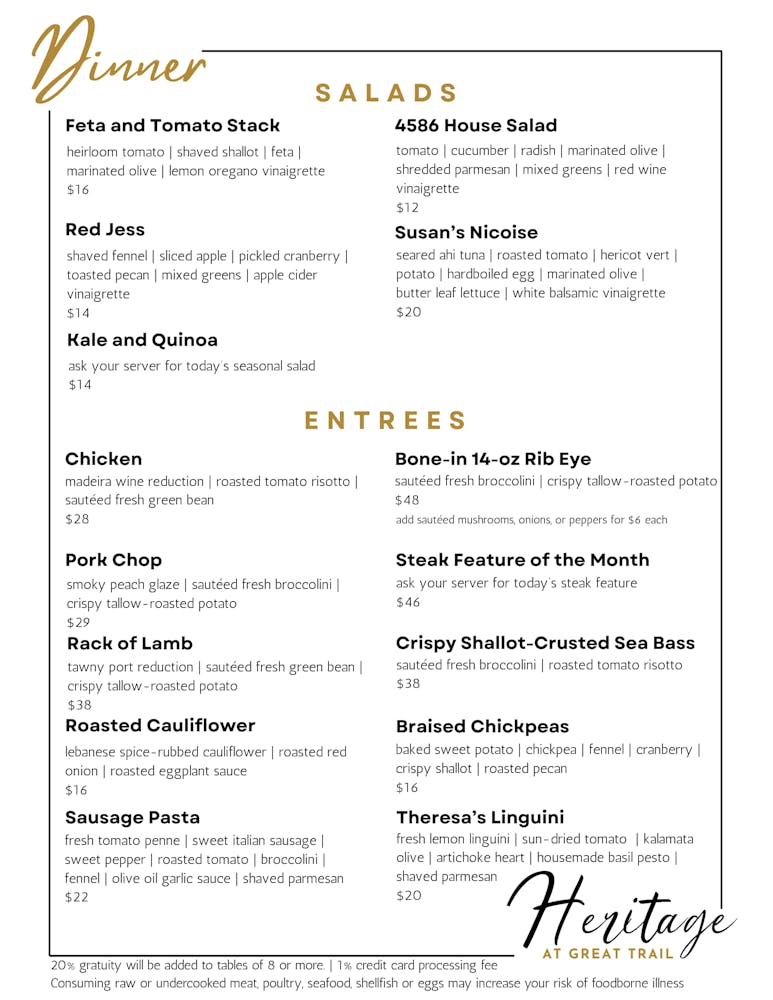 Dinner

SALADS

Feta and Tomato Stack
heirloom tomato | shaved shallot | feta | marinated olive | lemon oregano vinaigrette
$16

Red Jess
shaved fennel | sliced apple | pickled cranberry | toasted pecan | mixed greens | apple cider vinaigrette
$14

Kale and Quinoa
ask your server for today's seasonal salad
$14

4586 House Salad
tomato | cucumber | radish | marinated olive | shredded parmesan | mixed greens | red wine vinaigrette
$12

Susan's Nicoise
seared ahi tuna | roasted tomato | hericot vert | potato | hardboiled egg | marinated olive | butter leaf lettuce | white balsamic vinaigrette
$20

ENTREES

Chicken
madeira wine reduction | roasted tomato risotto | sautéed fresh green bean
$28

Pork Chop
smoky peach glaze | sautéed fresh broccolini | crispy tallow-roasted potato
$29

Rack of Lamb
tawny port reduction | sautéed fresh green bean | crispy tallow-roasted potato
$38

Roasted Cauliflower
lebanese spice-rubbed cauliflower | roasted red onion | roasted eggplant sauce
$16

Sausage Pasta
fresh tomato penne | sweet italian sausage | sweet pepper | roasted tomato | broccolini | fennel | olive oil garlic sauce | shaved parmesan
$22

Bone-in 14-oz Rib Eye
sautéed fresh broccolini | crispy tallow-roasted potato
$48
add sautéed mushrooms, onions, or peppers for $6 each

Steak Feature of the Month
ask your server for today's steak feature
$46

Crispy Shallot-Crusted Sea Bass
sautéed fresh broccolini | roasted tomato risotto
$38

Braised Chickpeas
baked sweet potato | chickpea | fennel | cranberry | crispy shallot | roasted pecan
$16

Theresa's Linguini
fresh lemon linguini | sun-dried tomato | kalamata olive | artichoke heart | housemade basil pesto | shaved parmesan
$20

Heritage
AT GREAT TRAIL

20% gratuity will be added to tables of 8 or more. | 1% credit card processing fee
Consuming raw or undercooked meat, poultry, seafood, shellfish or eggs may increase your risk of foodborne illness